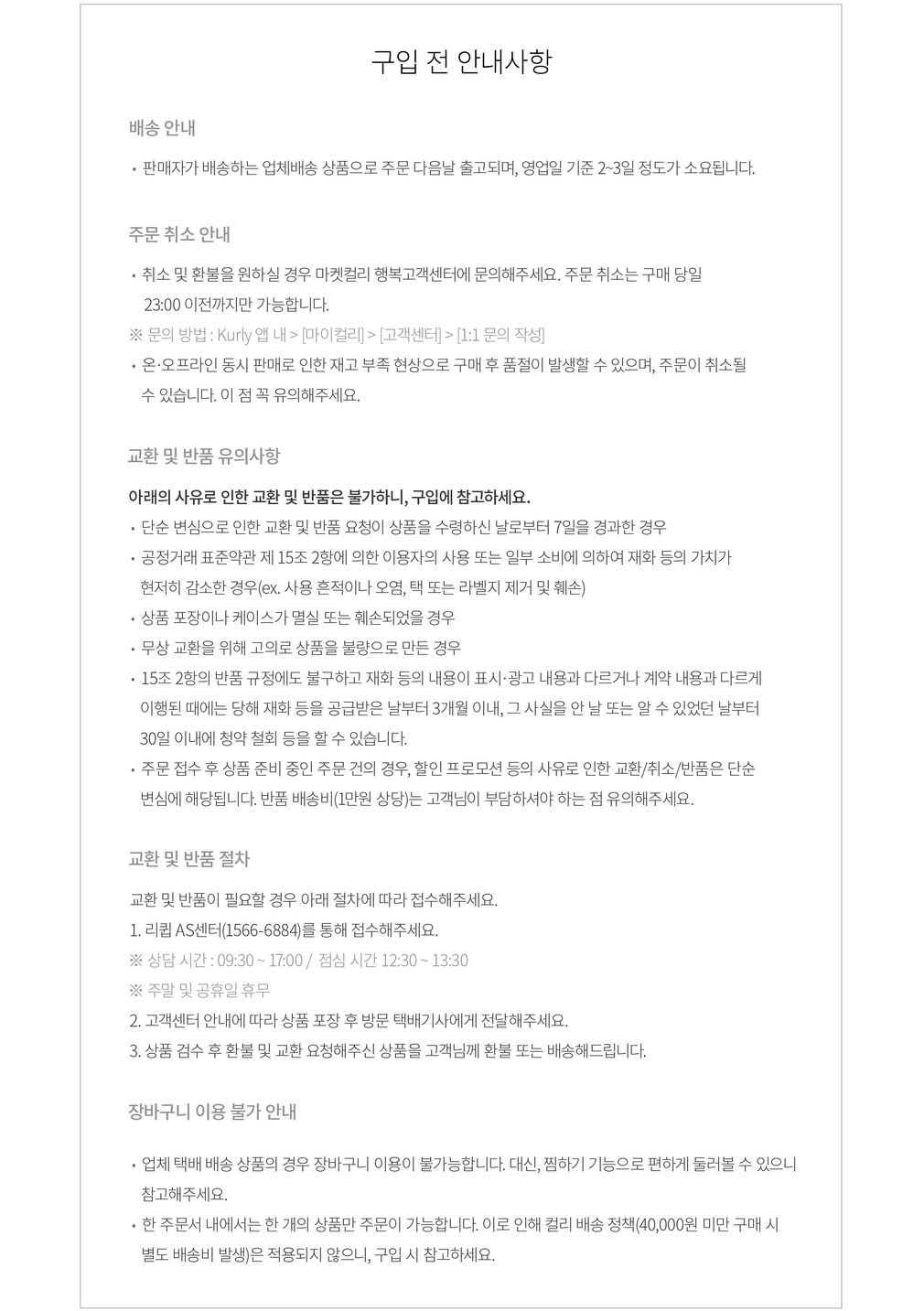 구입 전 안내사항

배송 안내

• 판매자가 배송하는 업체배송 상품으로 주문 다음날 출고되며, 영업일 기준 2~3일 정도가 소요됩니다.

주문 취소 안내

• 취소 및 환불을 원하실 경우 마켓컬리 행복고객센터에 문의해주세요. 주문 취소는 구매 당일 23:00 이전까지만 가능합니다.
※ 문의 방법 : Kurly 앱 내 > [마이컬리] > [고객센터] > [1:1 문의 작성]
• 온·오프라인 동시 판매로 인한 재고 부족 현상으로 구매 후 품절이 발생할 수 있으며, 주문이 취소될 수 있습니다. 이 점 꼭 유의해주세요.

교환 및 반품 유의사항

아래의 사유로 인한 교환 및 반품은 불가하니, 구입에 참고하세요.
• 단순 변심으로 인한 교환 및 반품 요청이 상품을 수령하신 날로부터 7일을 경과한 경우
• 공정거래 표준약관 제 15조 2항에 의한 이용자의 사용 또는 일부 소비에 의하여 재화 등의 가치가 현저히 감소한 경우(ex. 사용 흔적이나 오염, 택 또는 라벨지 제거 및 훼손)
• 상품 포장이나 케이스가 멸실 또는 훼손되었을 경우
• 무상 교환을 위해 고의로 상품을 불량으로 만든 경우
• 15조 2항의 반품 규정에도 불구하고 재화 등의 내용이 표시·광고 내용과 다르거나 계약 내용과 다르게 이행된 때에는 당해 재화 등을 공급받은 날부터 3개월 이내, 그 사실을 안 날 또는 알 수 있었던 날부터 30일 이내에 청약 철회 등을 할 수 있습니다.
• 주문 접수 후 상품 준비 중인 주문 건의 경우, 할인 프로모션 등의 사유로 인한 교환/취소/반품은 단순 변심에 해당됩니다. 반품 배송비(1만원 상당)는 고객님이 부담하셔야 하는 점 유의해주세요.

교환 및 반품 절차

교환 및 반품이 필요할 경우 아래 절차에 따라 접수해주세요.
1. 리큅 AS센터(1566-6884)를 통해 접수해주세요.
※ 상담 시간 : 09:30 ~ 17:00 / 점심 시간 12:30 ~ 13:30
※ 주말 및 공휴일 휴무
2. 고객센터 안내에 따라 상품 포장 후 방문 택배기사에게 전달해주세요.
3. 상품 검수 후 환불 및 교환 요청해주신 상품을 고객님께 환불 또는 배송해드립니다.

장바구니 이용 불가 안내

• 업체 택배 배송 상품의 경우 장바구니 이용이 불가능합니다. 대신, 찜하기 기능으로 편하게 둘러볼 수 있으니 참고해주세요.
• 한 주문서 내에서는 한 개의 상품만 주문이 가능합니다. 이로 인해 컬리 배송 정책(40,000원 미만 구매 시 별도 배송비 발생)은 적용되지 않으니, 구입 시 참고하세요.